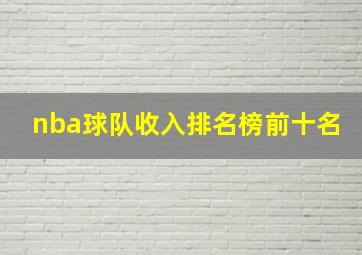 nba球队收入排名榜前十名